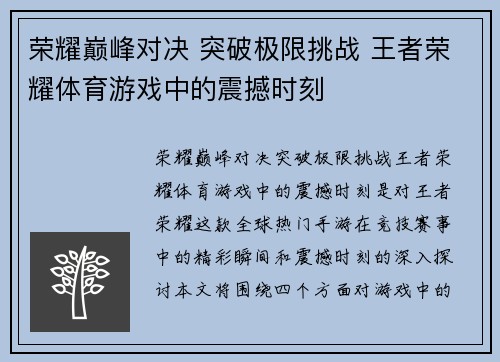 荣耀巅峰对决 突破极限挑战 王者荣耀体育游戏中的震撼时刻

荣耀巅峰对决突破极限挑战王者荣耀体育游戏中的震撼时刻是对王者荣耀这款全球热门手游在竞技赛事中的精彩瞬间和震撼时刻的深入探讨本文将围绕四个方面对游戏中的